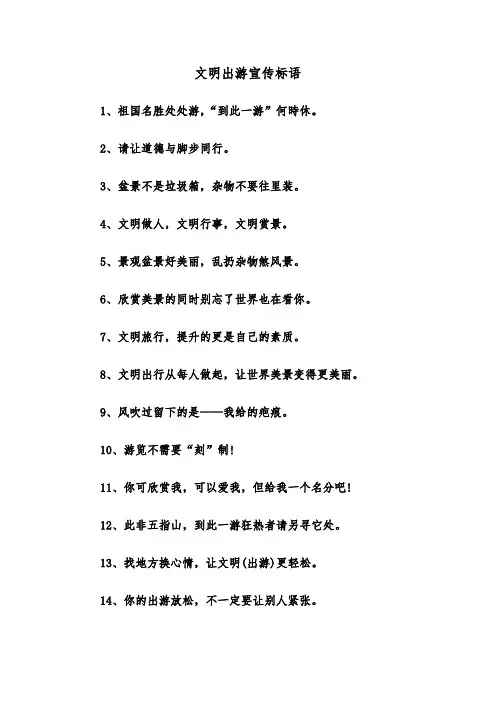 文明出游宣传标语

1、祖国名胜处处游，“到此一游”何時休。

2、请让道德与脚步同行。

3、盆景不是垃圾箱，杂物不要往里装。

4、文明做人，文明行事，文明赏景。

5、景观盆景好美丽，乱扔杂物煞风景。

6、欣赏美景的同时别忘了世界也在看你。

7、文明旅行，提升的更是自己的素质。

8、文明出行从每人做起，让世界美景变得更美丽。

9、风吹过留下的是——我给的疤痕。

10、游览不需要“刻”制！

11、你可欣赏我，可以爱我，但给我一个名分吧！

12、此非五指山，到此一游狂热者请另寻它处。

13、找地方换心情，让文明(出游)更轻松。

14、你的出游放松，不一定要让别人紧张。